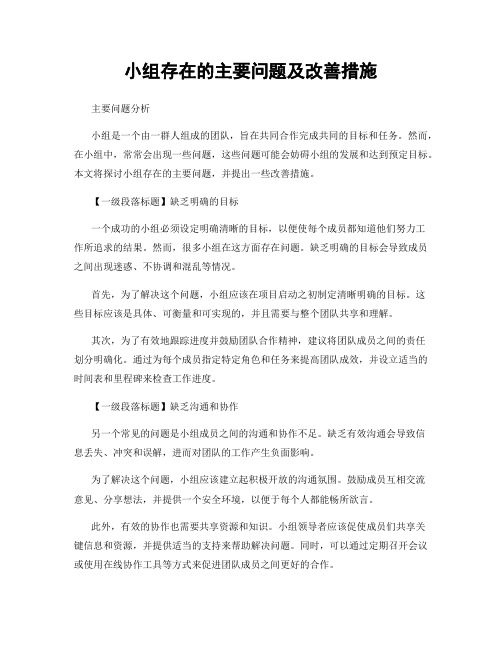 小组存在的主要问题及改善措施

主要问题分析

小组是一个由一群人组成的团队，旨在共同合作完成共同的目标和任务。然而，在小组中，常常会出现一些问题，这些问题可能会妨碍小组的发展和达到预定目标。本文将探讨小组存在的主要问题，并提出一些改善措施。

【一级段落标题】缺乏明确的目标

一个成功的小组必须设定明确清晰的目标，以便使每个成员都知道他们努力工作所追求的结果。然而，很多小组在这方面存在问题。缺乏明确的目标会导致成员之间出现迷惑、不协调和混乱等情况。

首先，为了解决这个问题，小组应该在项目启动之初制定清晰明确的目标。这些目标应该是具体、可衡量和可实现的，并且需要与整个团队共享和理解。

其次，为了有效地跟踪进度并鼓励团队合作精神，建议将团队成员之间的责任划分明确化。通过为每个成员指定特定角色和任务来提高团队成效，并设立适当的时间表和里程碑来检查工作进度。

【一级段落标题】缺乏沟通和协作

另一个常见的问题是小组成员之间的沟通和协作不足。缺乏有效沟通会导致信息丢失、冲突和误解，进而对团队的工作产生负面影响。

为了解决这个问题，小组应该建立起积极开放的沟通氛围。鼓励成员互相交流意见、分享想法，并提供一个安全环境，以便于每个人都能畅所欲言。

此外，有效的协作也需要共享资源和知识。小组领导者应该促使成员们共享关键信息和资源，并提供适当的支持来帮助解决问题。同时，可以通过定期召开会议或使用在线协作工具等方式来促进团队成员之间更好的合作。